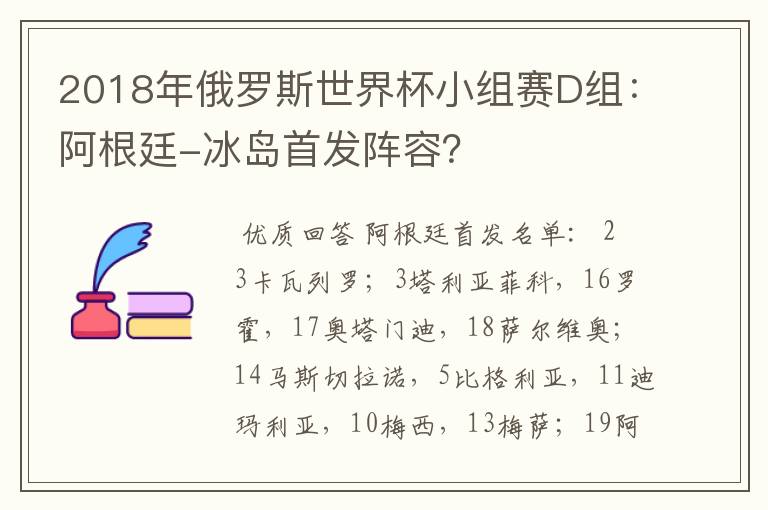 2018年俄罗斯世界杯小组赛D组：阿根廷-冰岛首发阵容?

优质回答 阿根廷首发名单： 23卡瓦列罗；3塔利亚菲科，16罗霍，17奥塔门迪，18萨尔维奥；14马斯切拉诺，5比格利亚，11迪玛利亚，10梅西，13梅萨；19阿